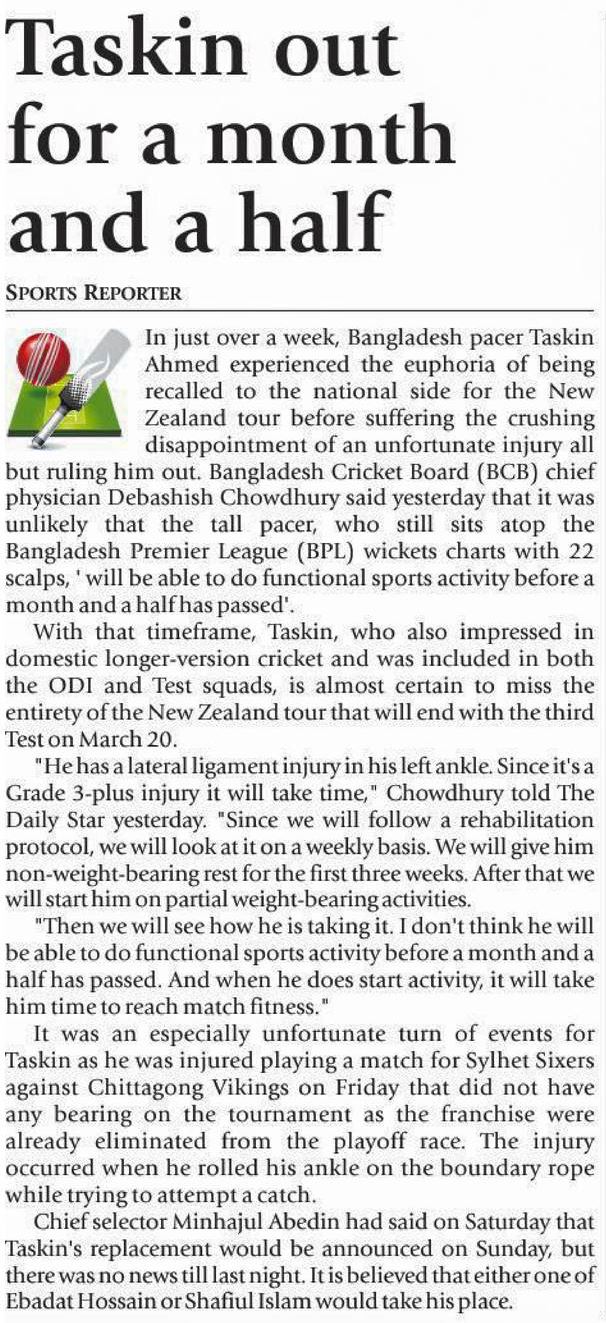 Taskin out for a month and a half

SPORTS REPORTER

In just over a week, Bangladesh pacer Taskin Ahmed experienced the euphoria of being recalled to the national side for the New Zealand tour before suffering the crushing disappointment of an unfortunate injury all but ruling him out. Bangladesh Cricket Board (BCB) chief physician Debashish Chowdhury said yesterday that it was unlikely that the tall pacer, who still sits atop the Bangladesh Premier League (BPL) wickets charts with 22 scalps, ' will be able to do functional sports activity before a month and a half has passed'.

With that timeframe, Taskin, who also impressed in domestic longer-version cricket and was included in both the ODI and Test squads, is almost certain to miss the entirety of the New Zealand tour that will end with the third Test on March 20.

"He has a lateral ligament injury in his left ankle. Since it's a Grade 3-plus injury it will take time," Chowdhury told The Daily Star yesterday. "Since we will follow a rehabilitation protocol, we will look at it on a weekly basis. We will give him non-weight-bearing rest for the first three weeks. After that we will start him on partial weight-bearing activities.

"Then we will see how he is taking it. I don't think he will be able to do functional sports activity before a month and a half has passed. And when he does start activity, it will take him time to reach match fitness."

It was an especially unfortunate turn of events for Taskin as he was injured playing a match for Sylhet Sixers against Chittagong Vikings on Friday that did not have any bearing on the tournament as the franchise were already eliminated from the playoff race. The injury occurred when he rolled his ankle on the boundary rope while trying to attempt a catch.

Chief selector Minhajul Abedin had said on Saturday that Taskin's replacement would be announced on Sunday, but there was no news till last night. It is believed that either one of Ebadat Hossain or Shafiul Islam would take his place.